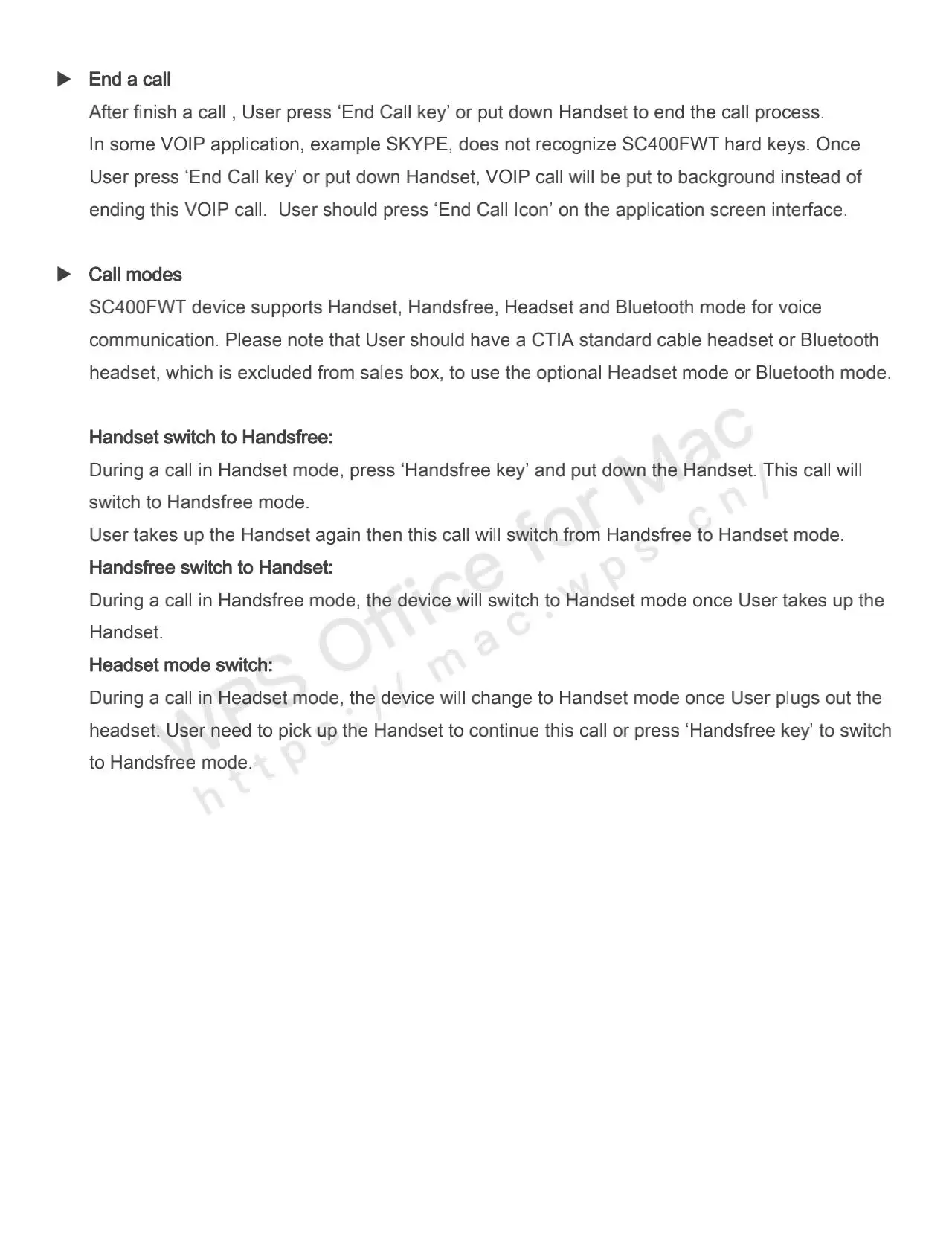 ► End a call

After finish a call , User press ‘End Call key’ or put down Handset to end the call process.
In some VOIP application, example SKYPE, does not recognize SC400FWT hard keys. Once User press ‘End Call key’ or put down Handset, VOIP call will be put to background instead of ending this VOIP call. User should press ‘End Call Icon’ on the application screen interface.

► Call modes

SC400FWT device supports Handset, Handsfree, Headset and Bluetooth mode for voice communication. Please note that User should have a CTIA standard cable headset or Bluetooth headset, which is excluded from sales box, to use the optional Headset mode or Bluetooth mode.

Handset switch to Handsfree:
During a call in Handset mode, press ‘Handsfree key’ and put down the Handset. This call will switch to Handsfree mode.
User takes up the Handset again then this call will switch from Handsfree to Handset mode.
Handsfree switch to Handset:
During a call in Handsfree mode, the device will switch to Handset mode once User takes up the Handset.
Headset mode switch:
During a call in Headset mode, the device will change to Handset mode once User plugs out the headset. User need to pick up the Handset to continue this call or press ‘Handsfree key’ to switch to Handsfree mode.

WPS Office for Mac
https://mac.wps.cn/